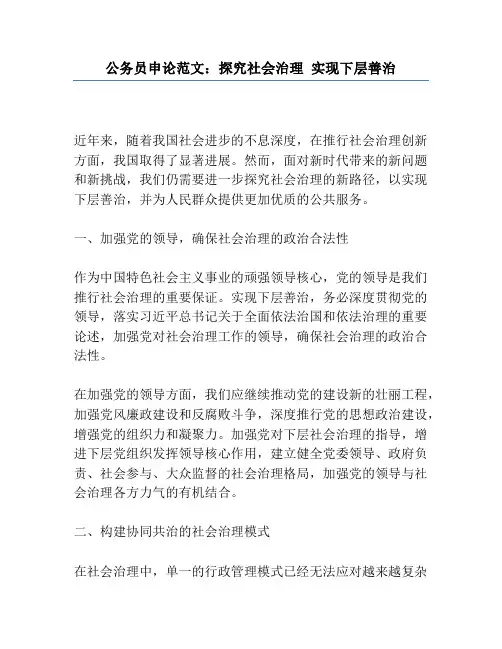 公务员申论范文：探究社会治理 实现下层善治

近年来，随着我国社会进步的不息深度，在推行社会治理创新方面，我国取得了显著进展。然而，面对新时代带来的新问题和新挑战，我们仍需要进一步探究社会治理的新路径，以实现下层善治，并为人民群众提供更加优质的公共服务。

一、加强党的领导，确保社会治理的政治合法性

作为中国特色社会主义事业的顽强领导核心，党的领导是我们推行社会治理的重要保证。实现下层善治，务必深度贯彻党的领导，落实习近平总书记关于全面依法治国和依法治理的重要论述，加强党对社会治理工作的领导，确保社会治理的政治合法性。

在加强党的领导方面，我们应继续推动党的建设新的壮丽工程，加强党风廉政建设和反腐败斗争，深度推行党的思想政治建设，增强党的组织力和凝聚力。加强党对下层社会治理的指导，增进下层党组织发挥领导核心作用，建立健全党委领导、政府负责、社会参与、大众监督的社会治理格局，加强党的领导与社会治理各方力气的有机结合。

二、构建协同共治的社会治理模式

在社会治理中，单一的行政管理模式已经无法应对越来越复杂